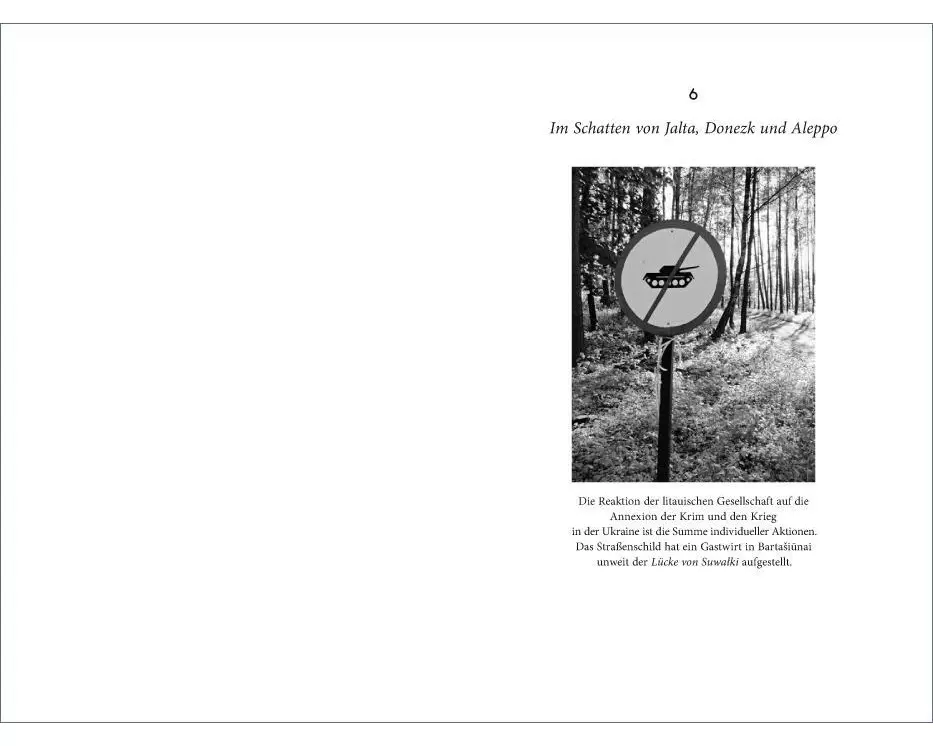 6

Im Schatten von Jalta, Donezk und Aleppo

Die Reaktion der litauischen Gesellschaft auf die Annexion der Krim und den Krieg in der Ukraine ist die Summe individueller Aktionen. Das Straßenschild hat ein Gastwirt in Bartašiūnai unweit der Lücke von Suwałki aufgestellt.